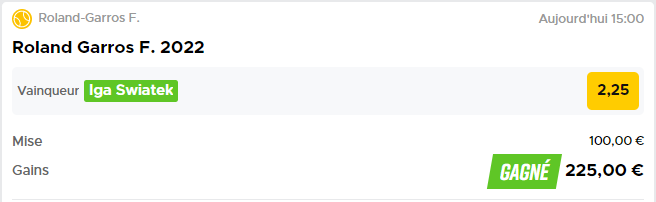 Roland-Garros F.
Aujourd'hui 15:00

Roland Garros F. 2022

Vainqueur Iga Swiatek
2,25

Mise
100,00 €

Gains
GAGNÉ
225,00 €